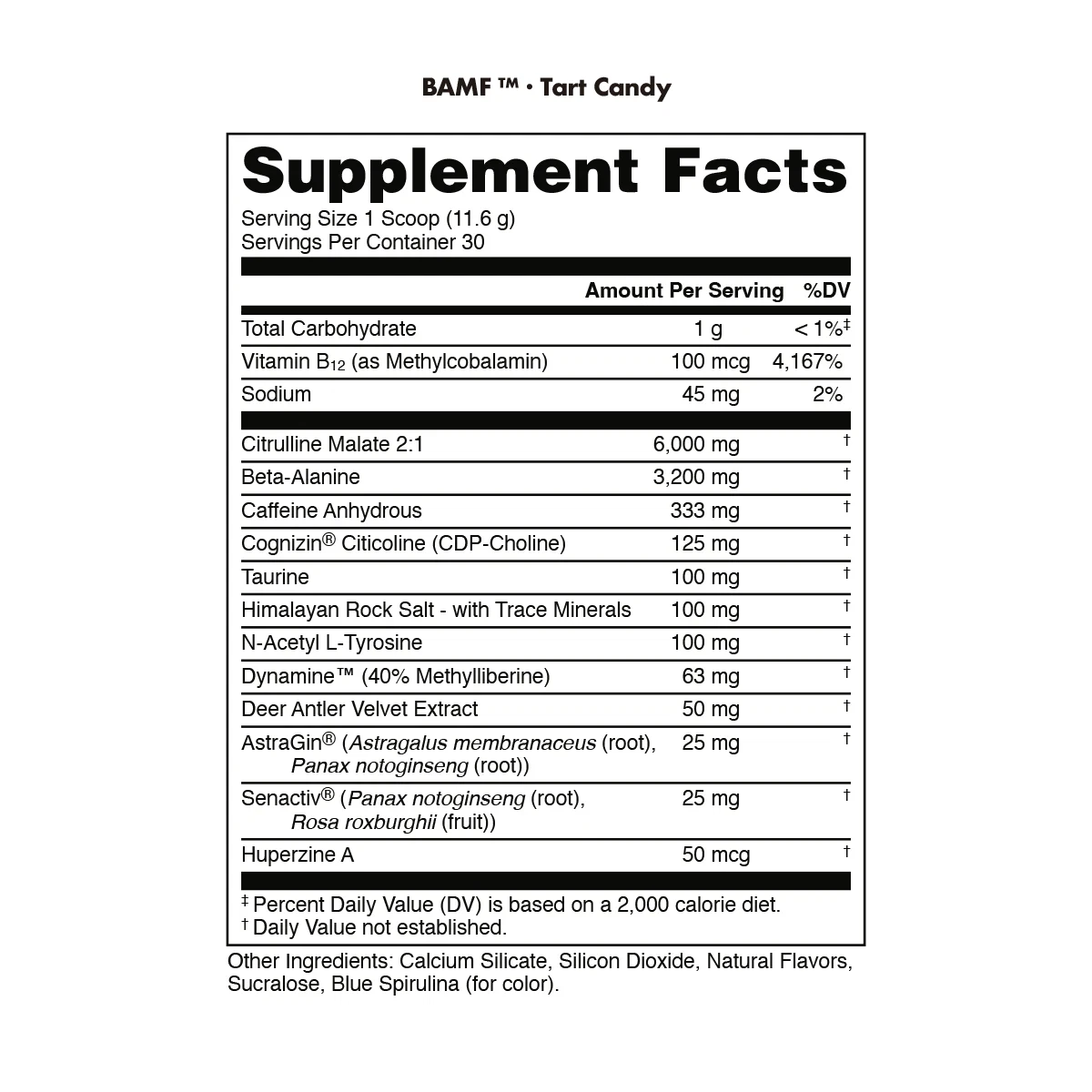 BAMF ™ · Tart Candy

Supplement Facts

Serving Size 1 Scoop (11.6 g)
Servings Per Container 30

| | Amount Per Serving | %DV |
|---|---|---|
| Total Carbohydrate | 1 g | < 1%‡ |
| Vitamin $B_{12}$ (as Methylcobalamin) | 100 mcg | 4,167% |
| Sodium | 45 mg | 2% |
| Citrulline Malate 2:1 | 6,000 mg | † |
| Beta-Alanine | 3,200 mg | † |
| Caffeine Anhydrous | 333 mg | † |
| Cognizin® Citicoline (CDP-Choline) | 125 mg | † |
| Taurine | 100 mg | † |
| Himalayan Rock Salt - with Trace Minerals | 100 mg | † |
| N-Acetyl L-Tyrosine | 100 mg | † |
| Dynamine™ (40% Methylliberine) | 63 mg | † |
| Deer Antler Velvet Extract | 50 mg | † |
| AstraGin® (Astragalus membranaceus (root), Panax notoginseng (root)) | 25 mg | † |
| Senactiv® (Panax notoginseng (root), Rosa roxburghii (fruit)) | 25 mg | † |
| Huperzine A | 50 mcg | † |

‡ Percent Daily Value (DV) is based on a 2,000 calorie diet.
† Daily Value not established.

Other Ingredients: Calcium Silicate, Silicon Dioxide, Natural Flavors, Sucralose, Blue Spirulina (for color).